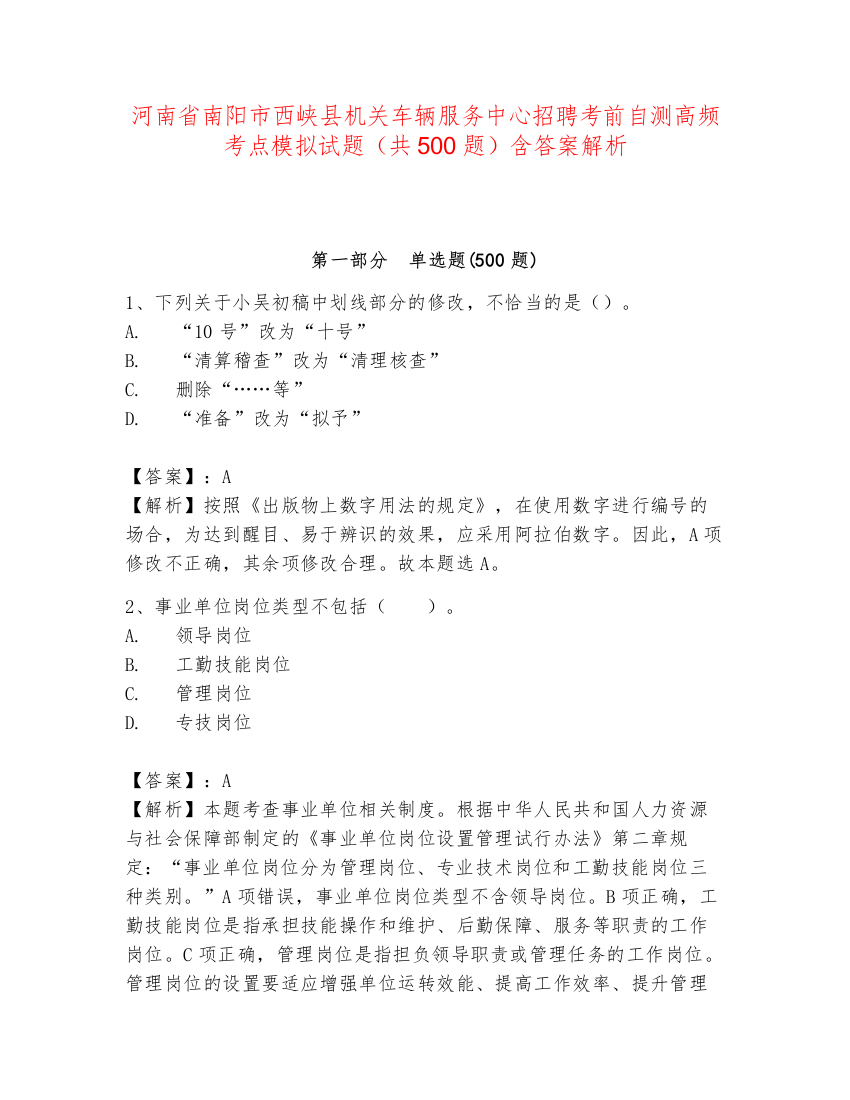 河南省南阳市西峡县机关车辆服务中心招聘考前自测高频考点模拟试题（共500题）含答案解析

第一部分　单选题(500题)

1、下列关于小吴初稿中划线部分的修改，不恰当的是（）。
A.　“10号”改为“十号”
B.　“清算稽查”改为“清理核查”
C.　删除“……等”
D.　“准备”改为“拟予”

【答案】：A
【解析】按照《出版物上数字用法的规定》，在使用数字进行编号的场合，为达到醒目、易于辨识的效果，应采用阿拉伯数字。因此，A项修改不正确，其余项修改合理。故本题选A。

2、事业单位岗位类型不包括（　　）。
A.　领导岗位
B.　工勤技能岗位
C.　管理岗位
D.　专技岗位

【答案】：A
【解析】本题考查事业单位相关制度。根据中华人民共和国人力资源与社会保障部制定的《事业单位岗位设置管理试行办法》第二章规定：“事业单位岗位分为管理岗位、专业技术岗位和工勤技能岗位三种类别。”A项错误，事业单位岗位类型不含领导岗位。B项正确，工勤技能岗位是指承担技能操作和维护、后勤保障、服务等职责的工作岗位。C项正确，管理岗位是指担负领导职责或管理任务的工作岗位。管理岗位的设置要适应增强单位运转效能、提高工作效率、提升管理